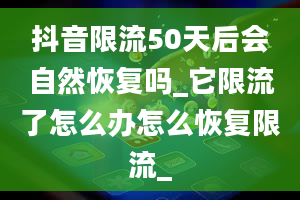 抖音限流50天后会自然恢复吗_它限流了怎么办怎么恢复限流_